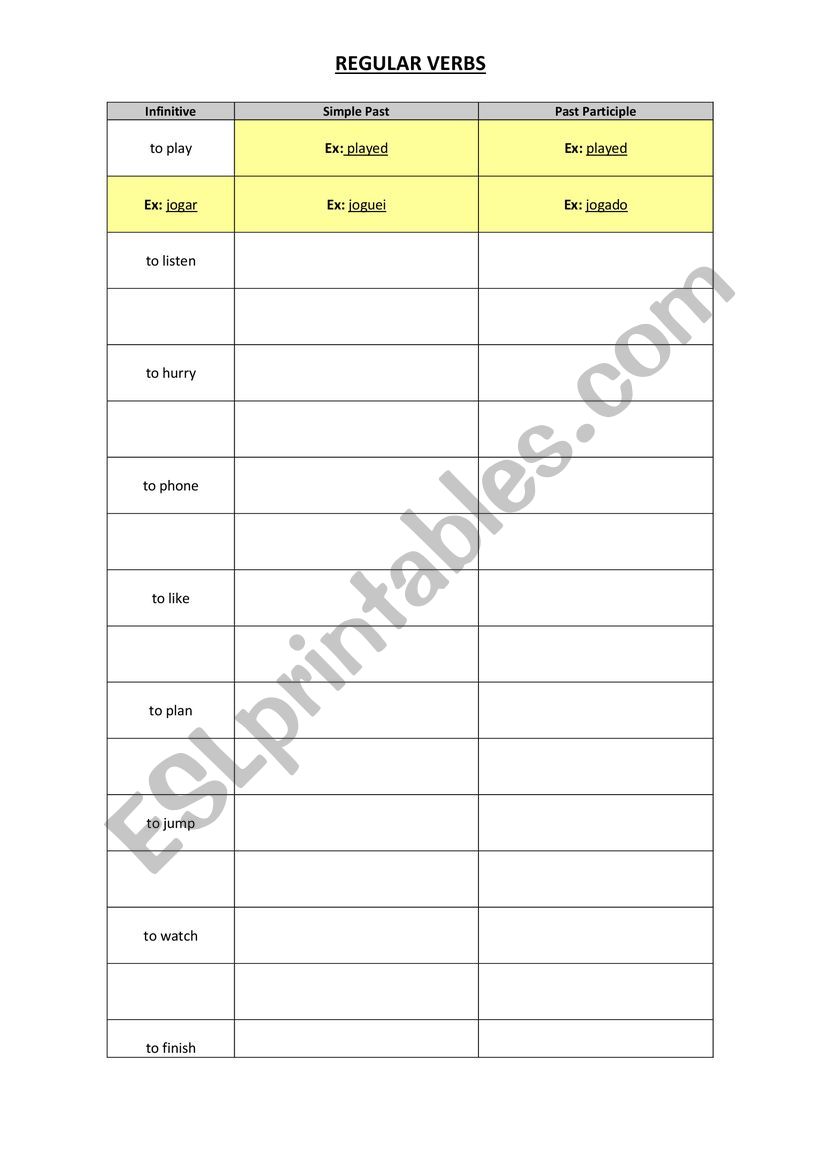 REGULAR VERBS

| Infinitive | Simple Past | Past Participle |
|---|---|---|
| to play | Ex: played | Ex: played |
| Ex: jogar | Ex: joguei | Ex: jogado |
| to listen | | |
| | | |
| to hurry | | |
| | | |
| to phone | | |
| | | |
| to like | | |
| | | |
| to plan | | |
| | | |
| to jump | | |
| | | |
| to watch | | |
| | | |
| to finish | | |

ESLprintables.com